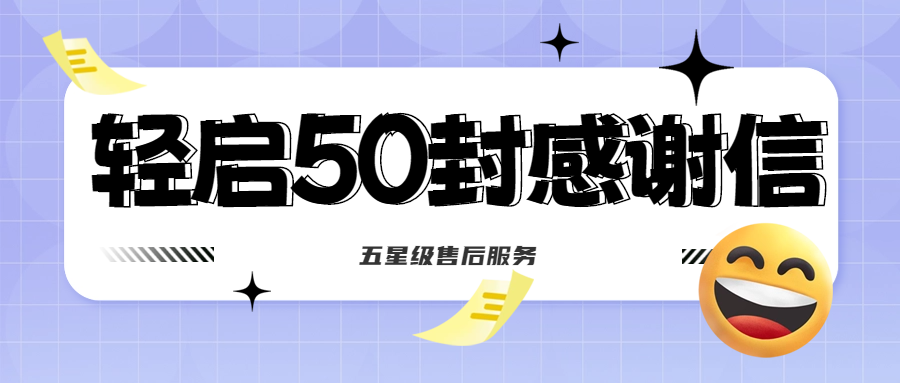 轻启50封感谢信

五星级售后服务